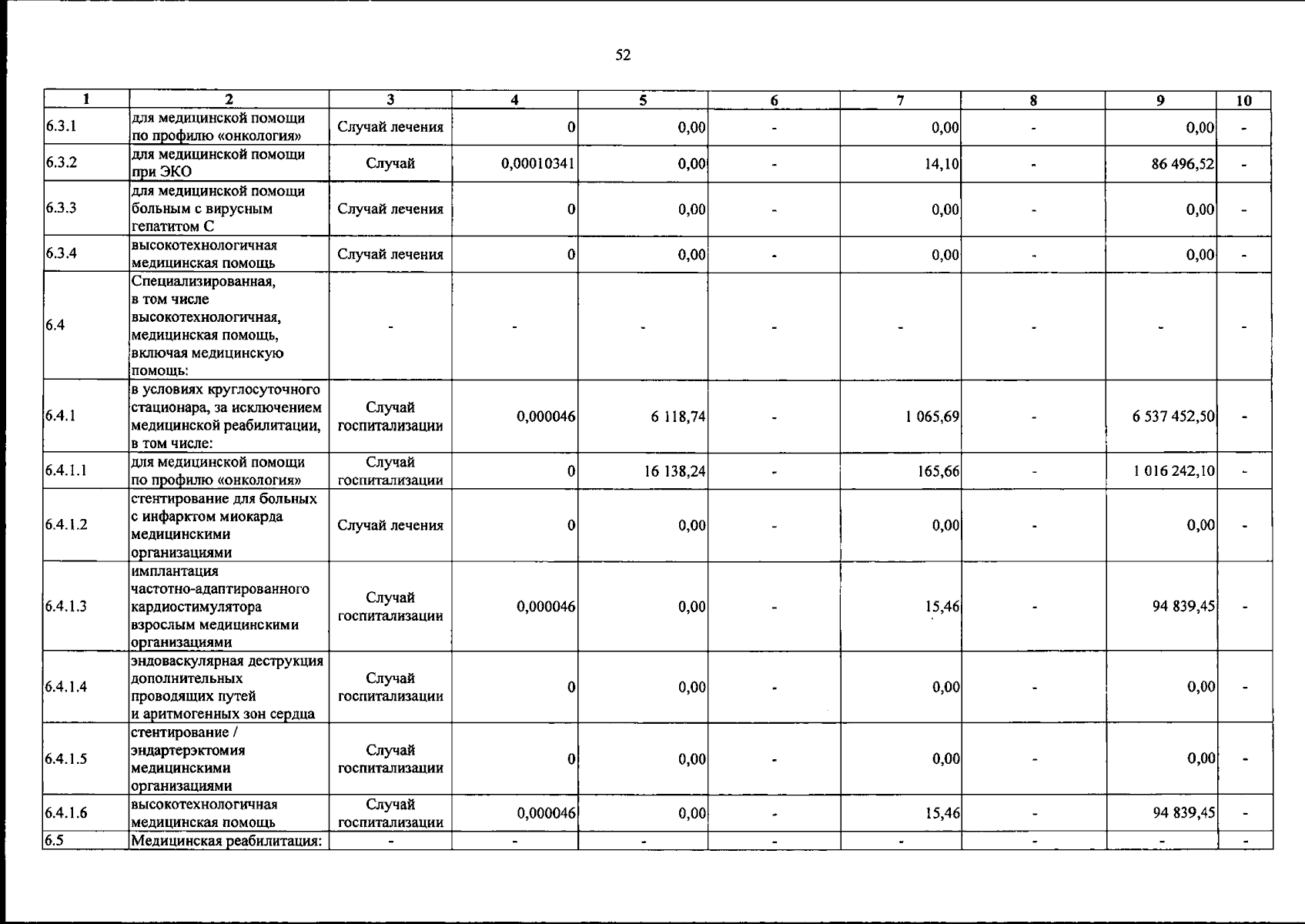 52

| 1 | 2 | 3 | 4 | 5 | 6 | 7 | 8 | 9 | 10 |
|---|---|---|---|---|---|---|---|---|---|
| 6.3.1 | для медицинской помощи по профилю «онкология» | Случай лечения | 0 | 0,00 | - | 0,00 | - | 0,00 | - |
| 6.3.2 | для медицинской помощи при ЭКО | Случай | 0,00010341 | 0,00 | - | 14,10 | - | 86 496,52 | - |
| 6.3.3 | для медицинской помощи больным с вирусным гепатитом С | Случай лечения | 0 | 0,00 | - | 0,00 | - | 0,00 | - |
| 6.3.4 | высокотехнологичная медицинская помощь | Случай лечения | 0 | 0,00 | - | 0,00 | - | 0,00 | - |
| 6.4 | Специализированная, в том числе высокотехнологичная, медицинская помощь, включая медицинскую помощь: | - | - | - | - | - | - | - | - |
| 6.4.1 | в условиях круглосуточного стационара, за исключением медицинской реабилитации, в том числе: | Случай госпитализации | 0,000046 | 6 118,74 | - | 1 065,69 | - | 6 537 452,50 | - |
| 6.4.1.1 | для медицинской помощи по профилю «онкология» | Случай госпитализации | 0 | 16 138,24 | - | 165,66 | - | 1 016 242,10 | - |
| 6.4.1.2 | стентирование для больных с инфарктом миокарда медицинскими организациями | Случай лечения | 0 | 0,00 | - | 0,00 | - | 0,00 | - |
| 6.4.1.3 | имплантация частотно-адаптированного кардиостимулятора взрослым медицинскими организациями | Случай госпитализации | 0,000046 | 0,00 | - | 15,46 | - | 94 839,45 | - |
| 6.4.1.4 | эндоваскулярная деструкция дополнительных проводящих путей и аритмогенных зон сердца | Случай госпитализации | 0 | 0,00 | - | 0,00 | - | 0,00 | - |
| 6.4.1.5 | стентирование / эндартерэктомия медицинскими организациями | Случай госпитализации | 0 | 0,00 | - | 0,00 | - | 0,00 | - |
| 6.4.1.6 | высокотехнологичная медицинская помощь | Случай госпитализации | 0,000046 | 0,00 | - | 15,46 | - | 94 839,45 | - |
| 6.5 | Медицинская реабилитация: | - | - | - | - | - | - | - | - |